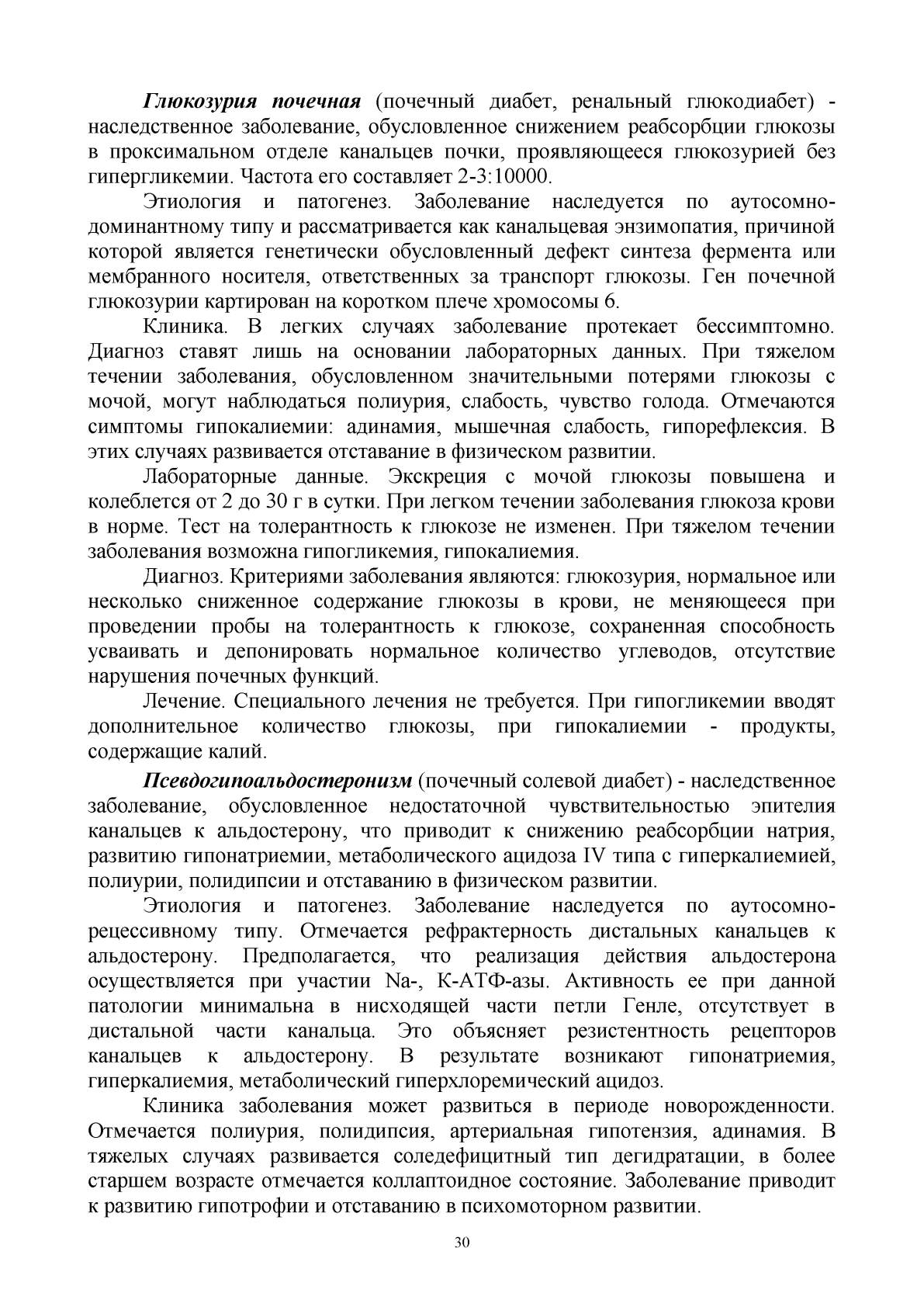 Глюкозурия почечная (почечный диабет, ренальный глюкодиабет) - наследственное заболевание, обусловленное снижением реабсорбции глюкозы в проксимальном отделе канальцев почки, проявляющееся глюкозурией без гипергликемии. Частота его составляет 2-3:10000.

Этиология и патогенез. Заболевание наследуется по аутосомно-доминантному типу и рассматривается как канальцевая энзимопатия, причиной которой является генетически обусловленный дефект синтеза фермента или мембранного носителя, ответственных за транспорт глюкозы. Ген почечной глюкозурии картирован на коротком плече хромосомы 6.

Клиника. В легких случаях заболевание протекает бессимптомно. Диагноз ставят лишь на основании лабораторных данных. При тяжелом течении заболевания, обусловленном значительными потерями глюкозы с мочой, могут наблюдаться полиурия, слабость, чувство голода. Отмечаются симптомы гипокалиемии: адинамия, мышечная слабость, гипорефлексия. В этих случаях развивается отставание в физическом развитии.

Лабораторные данные. Экскреция с мочой глюкозы повышена и колеблется от 2 до 30 г в сутки. При легком течении заболевания глюкоза крови в норме. Тест на толерантность к глюкозе не изменен. При тяжелом течении заболевания возможна гипогликемия, гипокалиемия.

Диагноз. Критериями заболевания являются: глюкозурия, нормальное или несколько сниженное содержание глюкозы в крови, не меняющееся при проведении пробы на толерантность к глюкозе, сохраненная способность усваивать и депонировать нормальное количество углеводов, отсутствие нарушения почечных функций.

Лечение. Специального лечения не требуется. При гипогликемии вводят дополнительное количество глюкозы, при гипокалиемии - продукты, содержащие калий.

Псевдогипоальдостеронизм (почечный солевой диабет) - наследственное заболевание, обусловленное недостаточной чувствительностью эпителия канальцев к альдостерону, что приводит к снижению реабсорбции натрия, развитию гипонатриемии, метаболического ацидоза IV типа с гиперкалиемией, полиурии, полидипсии и отставанию в физическом развитии.

Этиология и патогенез. Заболевание наследуется по аутосомно-рецессивному типу. Отмечается рефрактерность дистальных канальцев к альдостерону. Предполагается, что реализация действия альдостерона осуществляется при участии Na-, К-АТФ-азы. Активность ее при данной патологии минимальна в нисходящей части петли Генле, отсутствует в дистальной части канальца. Это объясняет резистентность рецепторов канальцев к альдостерону. В результате возникают гипонатриемия, гиперкалиемия, метаболический гиперхлоремический ацидоз.

Клиника заболевания может развиться в периоде новорожденности. Отмечается полиурия, полидипсия, артериальная гипотензия, адинамия. В тяжелых случаях развивается соледефицитный тип дегидратации, в более старшем возрасте отмечается коллаптоидное состояние. Заболевание приводит к развитию гипотрофии и отставанию в психомоторном развитии.

30